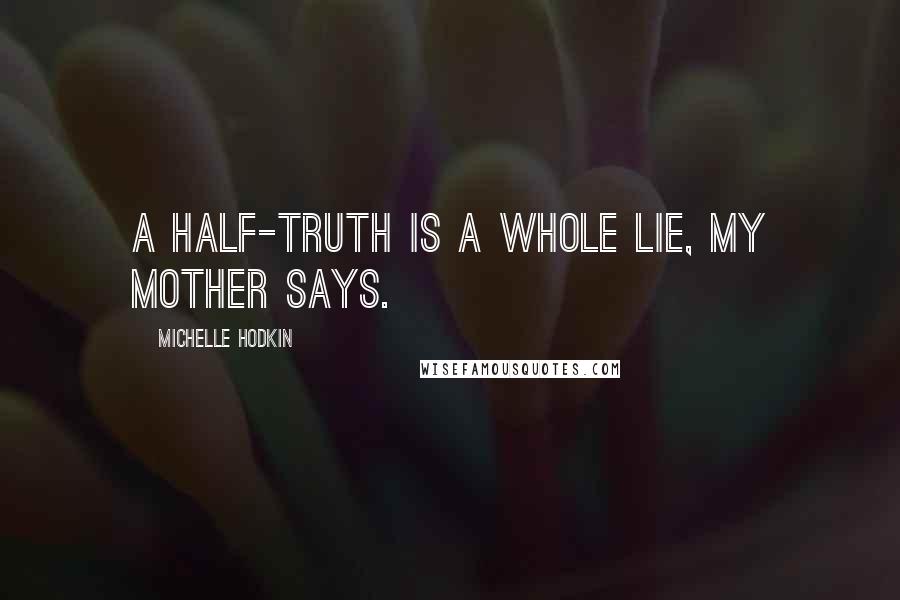 A HALF-TRUTH IS A WHOLE LIE, MY MOTHER SAYS.

MICHELLE HODKIN

WISEFAMOUSQUOTES.COM